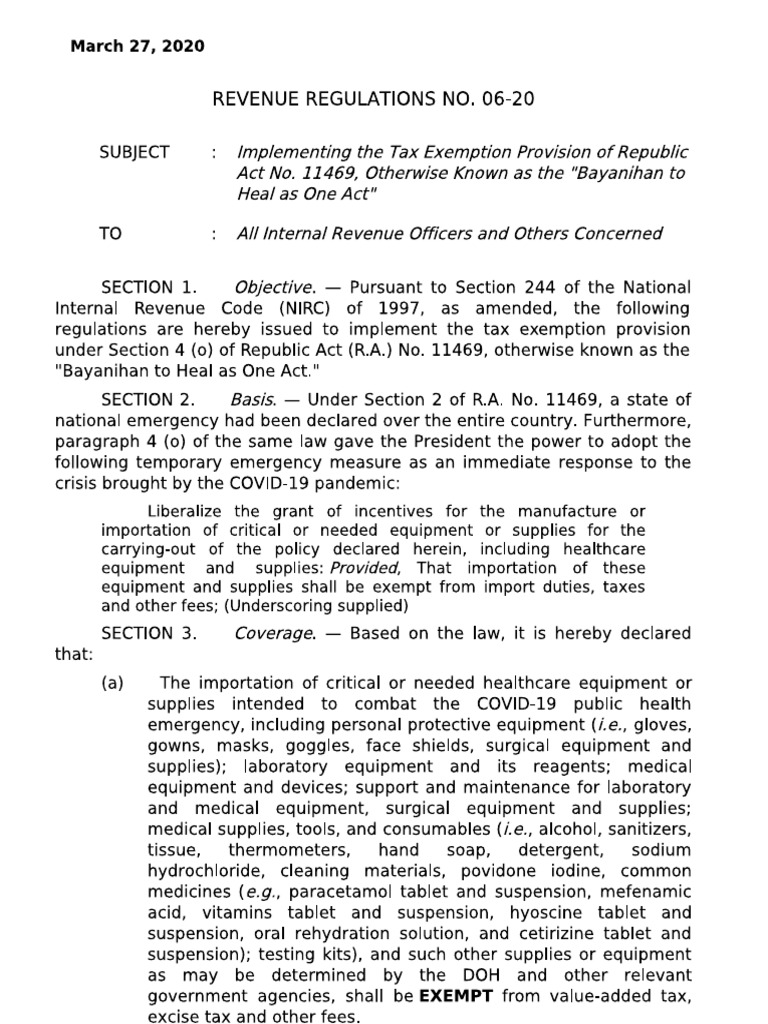 March 27, 2020

REVENUE REGULATIONS NO. 06-20

SUBJECT : Implementing the Tax Exemption Provision of Republic Act No. 11469, Otherwise Known as the "Bayanihan to Heal as One Act"

TO : All Internal Revenue Officers and Others Concerned

SECTION 1. Objective. — Pursuant to Section 244 of the National Internal Revenue Code (NIRC) of 1997, as amended, the following regulations are hereby issued to implement the tax exemption provision under Section 4 (o) of Republic Act (R.A.) No. 11469, otherwise known as the "Bayanihan to Heal as One Act."

SECTION 2. Basis. — Under Section 2 of R.A. No. 11469, a state of national emergency had been declared over the entire country. Furthermore, paragraph 4 (o) of the same law gave the President the power to adopt the following temporary emergency measure as an immediate response to the crisis brought by the COVID-19 pandemic:

Liberalize the grant of incentives for the manufacture or importation of critical or needed equipment or supplies for the carrying-out of the policy declared herein, including healthcare equipment and supplies: Provided, That importation of these equipment and supplies shall be exempt from import duties, taxes and other fees; (Underscoring supplied)

SECTION 3. Coverage. — Based on the law, it is hereby declared that:

(a) The importation of critical or needed healthcare equipment or supplies intended to combat the COVID-19 public health emergency, including personal protective equipment (i.e., gloves, gowns, masks, goggles, face shields, surgical equipment and supplies); laboratory equipment and its reagents; medical equipment and devices; support and maintenance for laboratory and medical equipment, surgical equipment and supplies; medical supplies, tools, and consumables (i.e., alcohol, sanitizers, tissue, thermometers, hand soap, detergent, sodium hydrochloride, cleaning materials, povidone iodine, common medicines (e.g., paracetamol tablet and suspension, mefenamic acid, vitamins tablet and suspension, hyoscine tablet and suspension, oral rehydration solution, and cetirizine tablet and suspension); testing kits), and such other supplies or equipment as may be determined by the DOH and other relevant government agencies, shall be EXEMPT from value-added tax, excise tax and other fees.